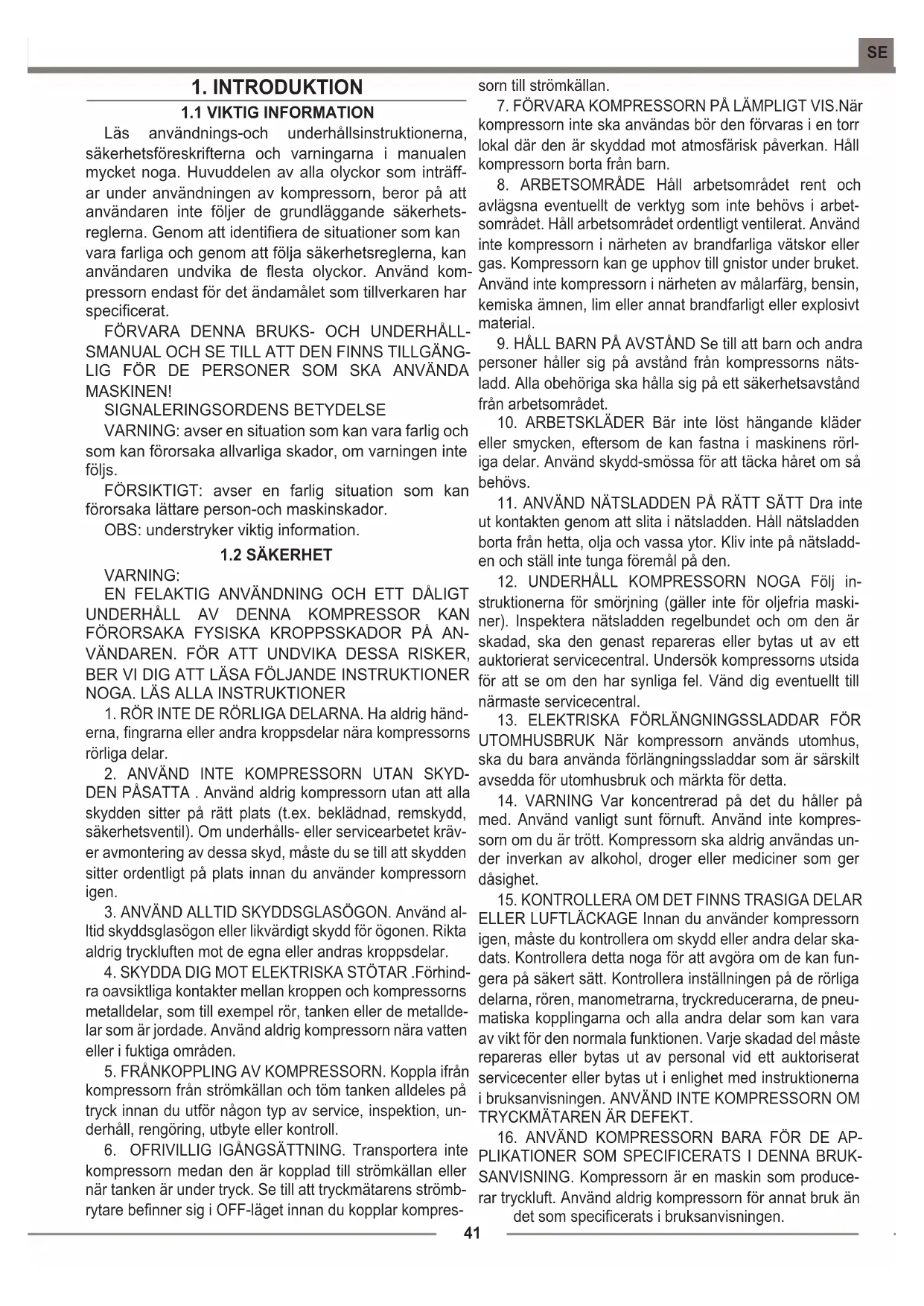 SE

1. INTRODUKTION

1.1 VIKTIG INFORMATION

Läs användnings-och underhållsinstruktionerna, säkerhetsföreskrifterna och varningarna i manualen mycket noga. Huvuddelen av alla olyckor som inträffar under användningen av kompressorn, beror på att användaren inte följer de grundläggande säkerhetsreglerna. Genom att identifiera de situationer som kan vara farliga och genom att följa säkerhetsreglerna, kan användaren undvika de flesta olyckor. Använd kompressorn endast för det ändamålet som tillverkaren har specificerat.

FÖRVARA DENNA BRUKS- OCH UNDERHÅLLSMANUAL OCH SE TILL ATT DEN FINNS TILLGÄNGLIG FÖR DE PERSONER SOM SKA ANVÄNDA MASKINEN!

SIGNALERINGSORDENS BETYDELSE

VARNING: avser en situation som kan vara farlig och som kan förorsaka allvarliga skador, om varningen inte följs.

FÖRSIKTIGT: avser en farlig situation som kan förorsaka lättare person-och maskinskador.

OBS: understryker viktig information.

1.2 SÄKERHET

VARNING:

EN FELAKTIG ANVÄNDNING OCH ETT DÅLIGT UNDERHÅLL AV DENNA KOMPRESSOR KAN FÖRORSAKA FYSISKA KROPPSSKADOR PÅ ANVÄNDAREN. FÖR ATT UNDVIKA DESSA RISKER, BER VI DIG ATT LÄSA FÖLJANDE INSTRUKTIONER NOGA. LÄS ALLA INSTRUKTIONER

1. RÖR INTE DE RÖRLIGA DELARNA. Ha aldrig händerna, fingrarna eller andra kroppsdelar nära kompressorns rörliga delar.

2. ANVÄND INTE KOMPRESSORN UTAN SKYDDEN PÅSATTA . Använd aldrig kompressorn utan att alla skydden sitter på rätt plats (t.ex. beklädnad, remskydd, säkerhetsventil). Om underhålls- eller servicearbetet kräver avmontering av dessa skyd, måste du se till att skydden sitter ordentligt på plats innan du använder kompressorn igen.

3. ANVÄND ALLTID SKYDDSGLASÖGON. Använd alltid skyddsglasögon eller likvärdigt skydd för ögonen. Rikta aldrig tryckluften mot de egna eller andras kroppsdelar.

4. SKYDDA DIG MOT ELEKTRISKA STÖTAR .Förhindra oavsiktliga kontakter mellan kroppen och kompressorns metalldelar, som till exempel rör, tanken eller de metalldelar som är jordade. Använd aldrig kompressorn nära vatten eller i fuktiga områden.

5. FRÅNKOPPLING AV KOMPRESSORN. Koppla ifrån kompressorn från strömkällan och töm tanken alldeles på tryck innan du utför någon typ av service, inspektion, underhåll, rengöring, utbyte eller kontroll.

6. OFRIVILLIG IGÅNGSÄTTNING. Transportera inte kompressorn medan den är kopplad till strömkällan eller när tanken är under tryck. Se till att tryckmätarens strömbrytare befinner sig i OFF-läget innan du kopplar kompressorn till strömkällan.

7. FÖRVARA KOMPRESSORN PÅ LÄMPLIGT VIS.När kompressorn inte ska användas bör den förvaras i en torr lokal där den är skyddad mot atmosfärisk påverkan. Håll kompressorn borta från barn.

8. ARBETSOMRÅDE Håll arbetsområdet rent och avlägsna eventuellt de verktyg som inte behövs i arbetsområdet. Håll arbetsområdet ordentligt ventilerat. Använd inte kompressorn i närheten av brandfarliga vätskor eller gas. Kompressorn kan ge upphov till gnistor under bruket. Använd inte kompressorn i närheten av målarfärg, bensin, kemiska ämnen, lim eller annat brandfarligt eller explosivt material.

9. HÅLL BARN PÅ AVSTÅND Se till att barn och andra personer håller sig på avstånd från kompressorns nätsladd. Alla obehöriga ska hålla sig på ett säkerhetsavstånd från arbetsområdet.

10. ARBETSKLÄDER Bär inte löst hängande kläder eller smycken, eftersom de kan fastna i maskinens rörliga delar. Använd skydd-smössa för att täcka håret om så behövs.

11. ANVÄND NÄTSLADDEN PÅ RÄTT SÄTT Dra inte ut kontakten genom att slita i nätsladden. Håll nätsladden borta från hetta, olja och vassa ytor. Kliv inte på nätsladden och ställ inte tunga föremål på den.

12. UNDERHÅLL KOMPRESSORN NOGA Följ instruktionerna för smörjning (gäller inte för oljefria maskiner). Inspektera nätsladden regelbundet och om den är skadad, ska den genast repareras eller bytas ut av ett auktorierat servicecentral. Undersök kompressorns utsida för att se om den har synliga fel. Vänd dig eventuellt till närmaste servicecentral.

13. ELEKTRISKA FÖRLÄNGNINGSSLADDAR FÖR UTOMHUSBRUK När kompressorn används utomhus, ska du bara använda förlängningssladdar som är särskilt avsedda för utomhusbruk och märkta för detta.

14. VARNING Var koncentrerad på det du håller på med. Använd vanligt sunt förnuft. Använd inte kompressorn om du är trött. Kompressorn ska aldrig användas under inverkan av alkohol, droger eller mediciner som ger dåsighet.

15. KONTROLLERA OM DET FINNS TRASIGA DELAR ELLER LUFTLÄCKAGE Innan du använder kompressorn igen, måste du kontrollera om skydd eller andra delar skadats. Kontrollera detta noga för att avgöra om de kan fungera på säkert sätt. Kontrollera inställningen på de rörliga delarna, rören, manometrarna, tryckreducerarna, de pneumatiska kopplingarna och alla andra delar som kan vara av vikt för den normala funktionen. Varje skadad del måste repareras eller bytas ut av personal vid ett auktoriserat servicecenter eller bytas ut i enlighet med instruktionerna i bruksanvisningen. ANVÄND INTE KOMPRESSORN OM TRYCKMÄTAREN ÄR DEFEKT.

16. ANVÄND KOMPRESSORN BARA FÖR DE APPLIKATIONER SOM SPECIFICERATS I DENNA BRUKSANVISNING. Kompressorn är en maskin som producerar tryckluft. Använd aldrig kompressorn för annat bruk än det som specificerats i bruksanvisningen.

41